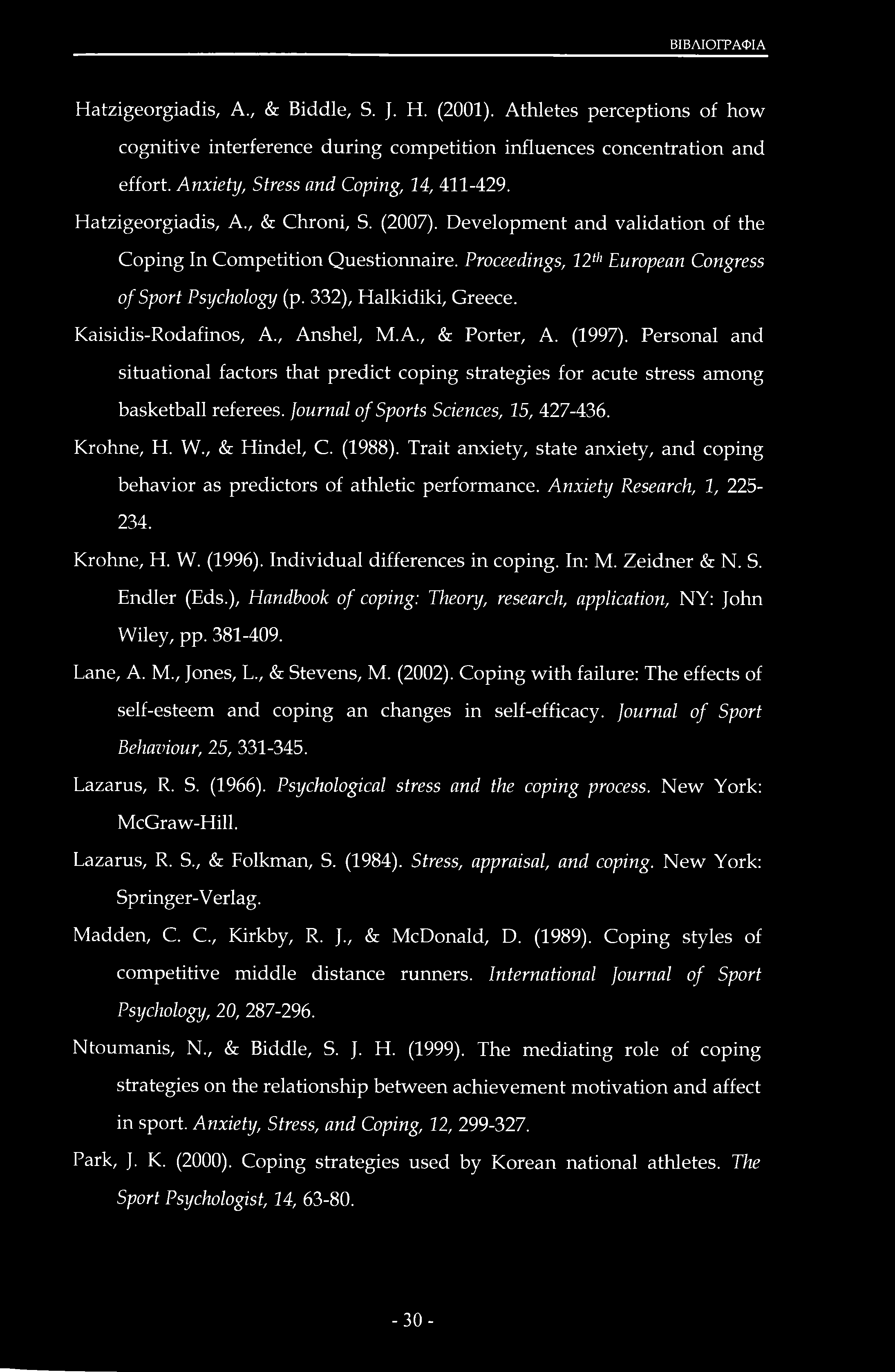 ΒΙΒΛΙΟΓΡΑΦΙΑ

Hatzigeorgiadis, A., & Biddle, S. J. H. (2001). Athletes perceptions of how cognitive interference during competition influences concentration and effort. Anxiety, Stress and Coping, 14, 411-429.

Hatzigeorgiadis, A., & Chroni, S. (2007). Development and validation of the Coping In Competition Questionnaire. Proceedings, $12^{th}$ European Congress of Sport Psychology (p. 332), Halkidiki, Greece.

Kaisidis-Rodafinos, A., Anshel, M.A., & Porter, A. (1997). Personal and situational factors that predict coping strategies for acute stress among basketball referees. Journal of Sports Sciences, 15, 427-436.

Krohne, H. W., & Hindel, C. (1988). Trait anxiety, state anxiety, and coping behavior as predictors of athletic performance. Anxiety Research, 1, 225-234.

Krohne, H. W. (1996). Individual differences in coping. In: M. Zeidner & N. S. Endler (Eds.), Handbook of coping: Theory, research, application, NY: John Wiley, pp. 381-409.

Lane, A. M., Jones, L., & Stevens, M. (2002). Coping with failure: The effects of self-esteem and coping an changes in self-efficacy. Journal of Sport Behaviour, 25, 331-345.

Lazarus, R. S. (1966). Psychological stress and the coping process. New York: McGraw-Hill.

Lazarus, R. S., & Folkman, S. (1984). Stress, appraisal, and coping. New York: Springer-Verlag.

Madden, C. C., Kirkby, R. J., & McDonald, D. (1989). Coping styles of competitive middle distance runners. International Journal of Sport Psychology, 20, 287-296.

Ntoumanis, N., & Biddle, S. J. H. (1999). The mediating role of coping strategies on the relationship between achievement motivation and affect in sport. Anxiety, Stress, and Coping, 12, 299-327.

Park, J. K. (2000). Coping strategies used by Korean national athletes. The Sport Psychologist, 14, 63-80.

- 30 -